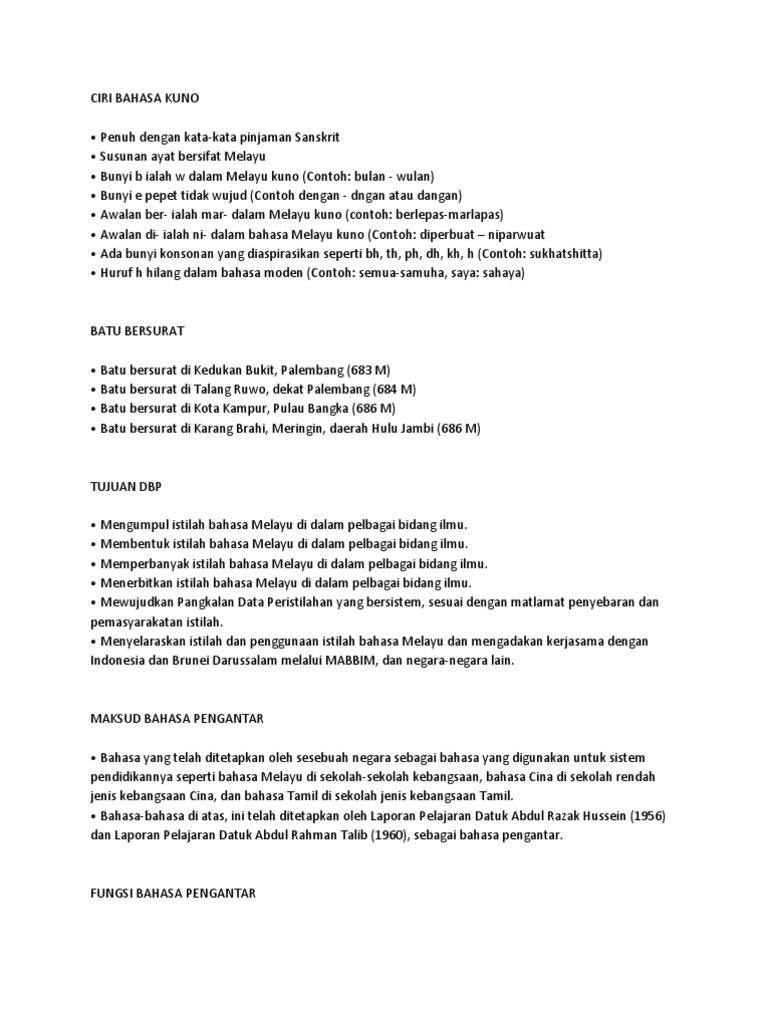 CIRI BAHASA KUNO

• Penuh dengan kata-kata pinjaman Sanskrit
• Susunan ayat bersifat Melayu
• Bunyi b ialah w dalam Melayu kuno (Contoh: bulan - wulan)
• Bunyi e pepet tidak wujud (Contoh dengan - dngan atau dangan)
• Awalan ber- ialah mar- dalam Melayu kuno (contoh: berlepas-marlapas)
• Awalan di- ialah ni- dalam bahasa Melayu kuno (Contoh: diperbuat – niparwuat
• Ada bunyi konsonan yang diaspirasikan seperti bh, th, ph, dh, kh, h (Contoh: sukhatshitta)
• Huruf h hilang dalam bahasa moden (Contoh: semua-samuha, saya: sahaya)

BATU BERSURAT

• Batu bersurat di Kedukan Bukit, Palembang (683 M)
• Batu bersurat di Talang Ruwo, dekat Palembang (684 M)
• Batu bersurat di Kota Kampur, Pulau Bangka (686 M)
• Batu bersurat di Karang Brahi, Meringin, daerah Hulu Jambi (686 M)

TUJUAN DBP

• Mengumpul istilah bahasa Melayu di dalam pelbagai bidang ilmu.
• Membentuk istilah bahasa Melayu di dalam pelbagai bidang ilmu.
• Memperbanyak istilah bahasa Melayu di dalam pelbagai bidang ilmu.
• Menerbitkan istilah bahasa Melayu di dalam pelbagai bidang ilmu.
• Mewujudkan Pangkalan Data Peristilahan yang bersistem, sesuai dengan matlamat penyebaran dan pemasyarakatan istilah.
• Menyelaraskan istilah dan penggunaan istilah bahasa Melayu dan mengadakan kerjasama dengan Indonesia dan Brunei Darussalam melalui MABBIM, dan negara-negara lain.

MAKSUD BAHASA PENGANTAR

• Bahasa yang telah ditetapkan oleh sesebuah negara sebagai bahasa yang digunakan untuk sistem pendidikannya seperti bahasa Melayu di sekolah-sekolah kebangsaan, bahasa Cina di sekolah rendah jenis kebangsaan Cina, dan bahasa Tamil di sekolah jenis kebangsaan Tamil.
• Bahasa-bahasa di atas, ini telah ditetapkan oleh Laporan Pelajaran Datuk Abdul Razak Hussein (1956) dan Laporan Pelajaran Datuk Abdul Rahman Talib (1960), sebagai bahasa pengantar.

FUNGSI BAHASA PENGANTAR